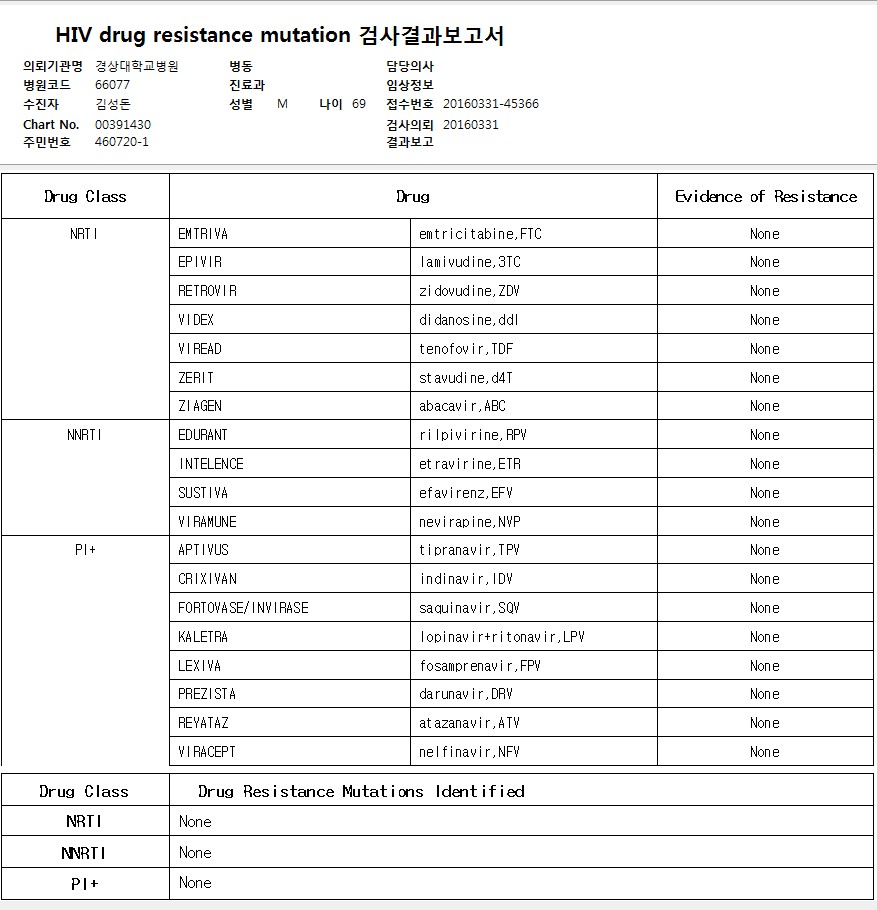 HIV drug resistance mutation 검사결과보고서

의뢰기관명 경상대학교병원
병원코드 66077
수진자 김성돈
Chart No. 00391430
주민번호 460720-1

병동
진료과
성별 M 나이 69

담당의사
임상정보
접수번호 20160331-45366
검사의뢰 20160331
결과보고

| Drug Class | Drug | | Evidence of Resistance |
|---|---|---|---|
| NRTI | EMTRIVA | emtricitabine,FTC | None |
| | EPIVIR | lamivudine,3TC | None |
| | RETROVIR | zidovudine,ZDV | None |
| | VIDEX | didanosine,ddI | None |
| | VIREAD | tenofovir,TDF | None |
| | ZERIT | stavudine,d4T | None |
| | ZIAGEN | abacavir,ABC | None |
| NNRTI | EDURANT | rilpivirine,RPV | None |
| | INTELENCE | etravirine,ETR | None |
| | SUSTIVA | efavirenz,EFV | None |
| | VIRAMUNE | nevirapine,NVP | None |
| PI+ | APTIVUS | tipranavir,TPV | None |
| | CRIXIVAN | indinavir,IDV | None |
| | FORTOVASE/INVIRASE | saquinavir,SQV | None |
| | KALETRA | lopinavir+ritonavir,LPV | None |
| | LEXIVA | fosamprenavir,FPV | None |
| | PREZISTA | darunavir,DRV | None |
| | REYATAZ | atazanavir,ATV | None |
| | VIRACEPT | nelfinavir,NFV | None |

| Drug Class | Drug Resistance Mutations Identified |
|---|---|
| NRTI | None |
| NNRTI | None |
| PI+ | None |